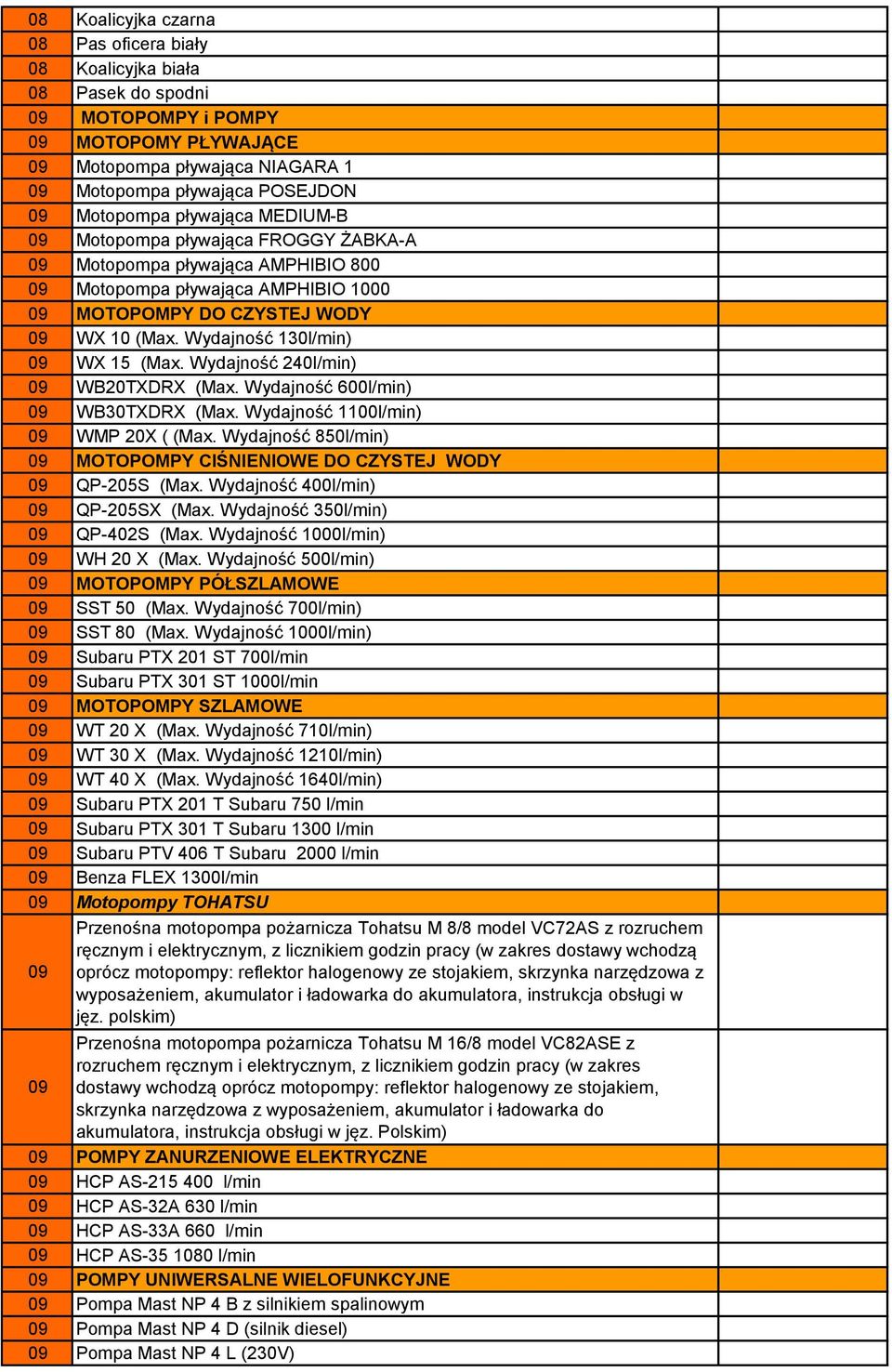 | | | |
|---|---|---|
| 08 | Koalicyjka czarna | |
| 08 | Pas oficera biały | |
| 08 | Koalicyjka biała | |
| 08 | Pasek do spodni | |
| 09 | MOTOPOMPY i POMPY | |
| 09 | MOTOPOMY PŁYWAJĄCE | |
| 09 | Motopompa pływająca NIAGARA 1 | |
| 09 | Motopompa pływająca POSEJDON | |
| 09 | Motopompa pływająca MEDIUM-B | |
| 09 | Motopompa pływająca FROGGY ŻABKA-A | |
| 09 | Motopompa pływająca AMPHIBIO 800 | |
| 09 | Motopompa pływająca AMPHIBIO 1000 | |
| 09 | MOTOPOMPY DO CZYSTEJ WODY | |
| 09 | WX 10 (Max. Wydajność 130l/min) | |
| 09 | WX 15 (Max. Wydajność 240l/min) | |
| 09 | WB20TXDRX (Max. Wydajność 600l/min) | |
| 09 | WB30TXDRX (Max. Wydajność 1100l/min) | |
| 09 | WMP 20X ( (Max. Wydajność 850l/min) | |
| 09 | MOTOPOMPY CIŚNIENIOWE DO CZYSTEJ WODY | |
| 09 | QP-205S (Max. Wydajność 400l/min) | |
| 09 | QP-205SX (Max. Wydajność 350l/min) | |
| 09 | QP-402S (Max. Wydajność 1000l/min) | |
| 09 | WH 20 X (Max. Wydajność 500l/min) | |
| 09 | MOTOPOMPY PÓŁSZLAMOWE | |
| 09 | SST 50 (Max. Wydajność 700l/min) | |
| 09 | SST 80 (Max. Wydajność 1000l/min) | |
| 09 | Subaru PTX 201 ST 700l/min | |
| 09 | Subaru PTX 301 ST 1000l/min | |
| 09 | MOTOPOMPY SZLAMOWE | |
| 09 | WT 20 X (Max. Wydajność 710l/min) | |
| 09 | WT 30 X (Max. Wydajność 1210l/min) | |
| 09 | WT 40 X (Max. Wydajność 1640l/min) | |
| 09 | Subaru PTX 201 T Subaru 750 l/min | |
| 09 | Subaru PTX 301 T Subaru 1300 l/min | |
| 09 | Subaru PTV 406 T Subaru 2000 l/min | |
| 09 | Benza FLEX 1300l/min | |
| 09 | Motopompy TOHATSU | |
| 09 | Przenośna motopompa pożarnicza Tohatsu M 8/8 model VC72AS z rozruchem ręcznym i elektrycznym, z licznikiem godzin pracy (w zakres dostawy wchodzą oprócz motopompy: reflektor halogenowy ze stojakiem, skrzynka narzędzowa z wyposażeniem, akumulator i ładowarka do akumulatora, instrukcja obsługi w jęz. polskim) | |
| 09 | Przenośna motopompa pożarnicza Tohatsu M 16/8 model VC82ASE z rozruchem ręcznym i elektrycznym, z licznikiem godzin pracy (w zakres dostawy wchodzą oprócz motopompy: reflektor halogenowy ze stojakiem, skrzynka narzędzowa z wyposażeniem, akumulator i ładowarka do akumulatora, instrukcja obsługi w jęz. Polskim) | |
| 09 | POMPY ZANURZENIOWE ELEKTRYCZNE | |
| 09 | HCP AS-215 400 l/min | |
| 09 | HCP AS-32A 630 l/min | |
| 09 | HCP AS-33A 660 l/min | |
| 09 | HCP AS-35 1080 l/min | |
| 09 | POMPY UNIWERSALNE WIELOFUNKCYJNE | |
| 09 | Pompa Mast NP 4 B z silnikiem spalinowym | |
| 09 | Pompa Mast NP 4 D (silnik diesel) | |
| 09 | Pompa Mast NP 4 L (230V) | |